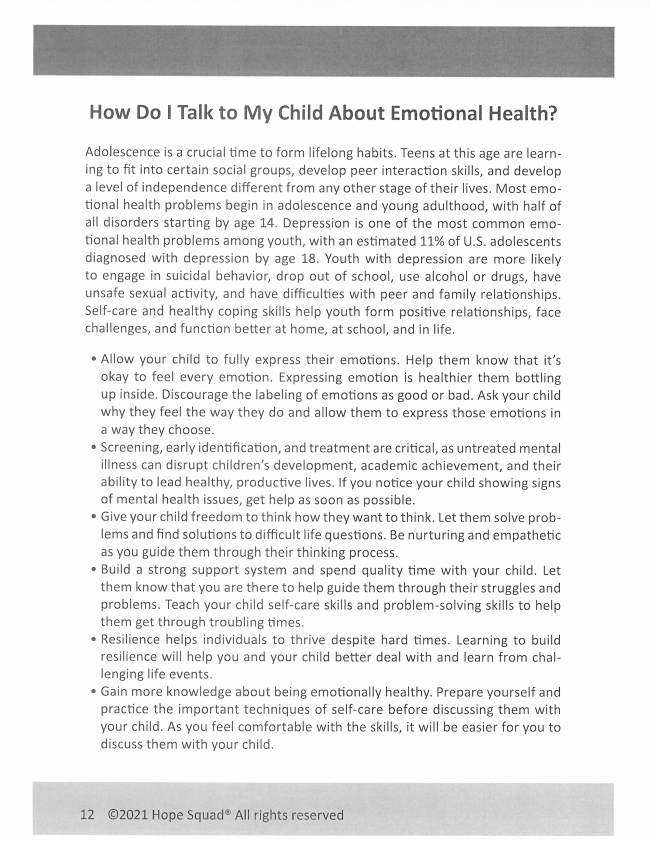 How Do I Talk to My Child About Emotional Health?

Adolescence is a crucial time to form lifelong habits. Teens at this age are learning to fit into certain social groups, develop peer interaction skills, and develop a level of independence different from any other stage of their lives. Most emotional health problems begin in adolescence and young adulthood, with half of all disorders starting by age 14. Depression is one of the most common emotional health problems among youth, with an estimated 11% of U.S. adolescents diagnosed with depression by age 18. Youth with depression are more likely to engage in suicidal behavior, drop out of school, use alcohol or drugs, have unsafe sexual activity, and have difficulties with peer and family relationships. Self-care and healthy coping skills help youth form positive relationships, face challenges, and function better at home, at school, and in life.

• Allow your child to fully express their emotions. Help them know that it's okay to feel every emotion. Expressing emotion is healthier them bottling up inside. Discourage the labeling of emotions as good or bad. Ask your child why they feel the way they do and allow them to express those emotions in a way they choose.
• Screening, early identification, and treatment are critical, as untreated mental illness can disrupt children's development, academic achievement, and their ability to lead healthy, productive lives. If you notice your child showing signs of mental health issues, get help as soon as possible.
• Give your child freedom to think how they want to think. Let them solve problems and find solutions to difficult life questions. Be nurturing and empathetic as you guide them through their thinking process.
• Build a strong support system and spend quality time with your child. Let them know that you are there to help guide them through their struggles and problems. Teach your child self-care skills and problem-solving skills to help them get through troubling times.
• Resilience helps individuals to thrive despite hard times. Learning to build resilience will help you and your child better deal with and learn from challenging life events.
• Gain more knowledge about being emotionally healthy. Prepare yourself and practice the important techniques of self-care before discussing them with your child. As you feel comfortable with the skills, it will be easier for you to discuss them with your child.

12 ©2021 Hope Squad® All rights reserved